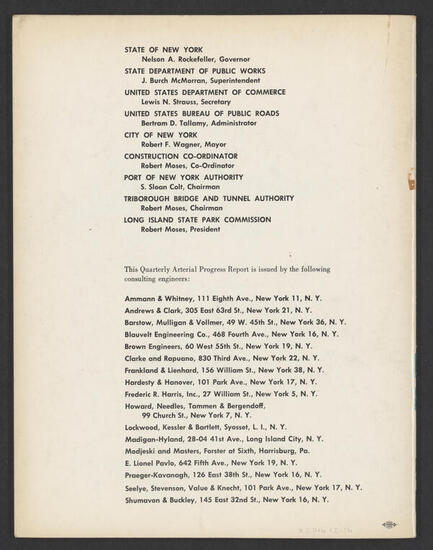 STATE OF NEW YORK
Nelson A. Rockefeller, Governor
STATE DEPARTMENT OF PUBLIC WORKS
J. Burch McMorran, Superintendent
UNITED STATES DEPARTMENT OF COMMERCE
Lewis N. Strauss, Secretary
UNITED STATES BUREAU OF PUBLIC ROADS
Bertram D. Tallamy, Administrator
CITY OF NEW YORK
Robert F. Wagner, Mayor
CONSTRUCTION CO-ORDINATOR
Robert Moses, Co-Ordinator
PORT OF NEW YORK AUTHORITY
S. Sloan Colt, Chairman
TRIBOROUGH BRIDGE AND TUNNEL AUTHORITY
Robert Moses, Chairman
LONG ISLAND STATE PARK COMMISSION
Robert Moses, President

This Quarterly Arterial Progress Report is issued by the following consulting engineers:

Ammann & Whitney, 111 Eighth Ave., New York 11, N. Y.
Andrews & Clark, 305 East 63rd St., New York 21, N. Y.
Barstow, Mulligan & Vollmer, 49 W. 45th St., New York 36, N. Y.
Blauvelt Engineering Co., 468 Fourth Ave., New York 16, N. Y.
Brown Engineers, 60 West 55th St., New York 19, N. Y.
Clarke and Rapuano, 830 Third Ave., New York 22, N. Y.
Frankland & Lienhard, 156 William St., New York 38, N. Y.
Hardesty & Hanover, 101 Park Ave., New York 17, N. Y.
Frederic R. Harris, Inc., 27 William St., New York 5, N. Y.
Howard, Needles, Tammen & Bergendoff, 99 Church St., New York 7, N. Y.
Lockwood, Kessler & Bartlett, Syosset, L. I., N. Y.
Madigan-Hyland, 28-04 41st Ave., Long Island City, N. Y.
Modjeski and Masters, Forster at Sixth, Harrisburg, Pa.
E. Lionel Pavlo, 642 Fifth Ave., New York 19, N. Y.
Praeger-Kavanagh, 126 East 38th St., New York 16, N. Y.
Seelye, Stevenson, Value & Knecht, 101 Park Ave., New York 17, N. Y.
Shumavon & Buckley, 145 East 32nd St., New York 16, N. Y.